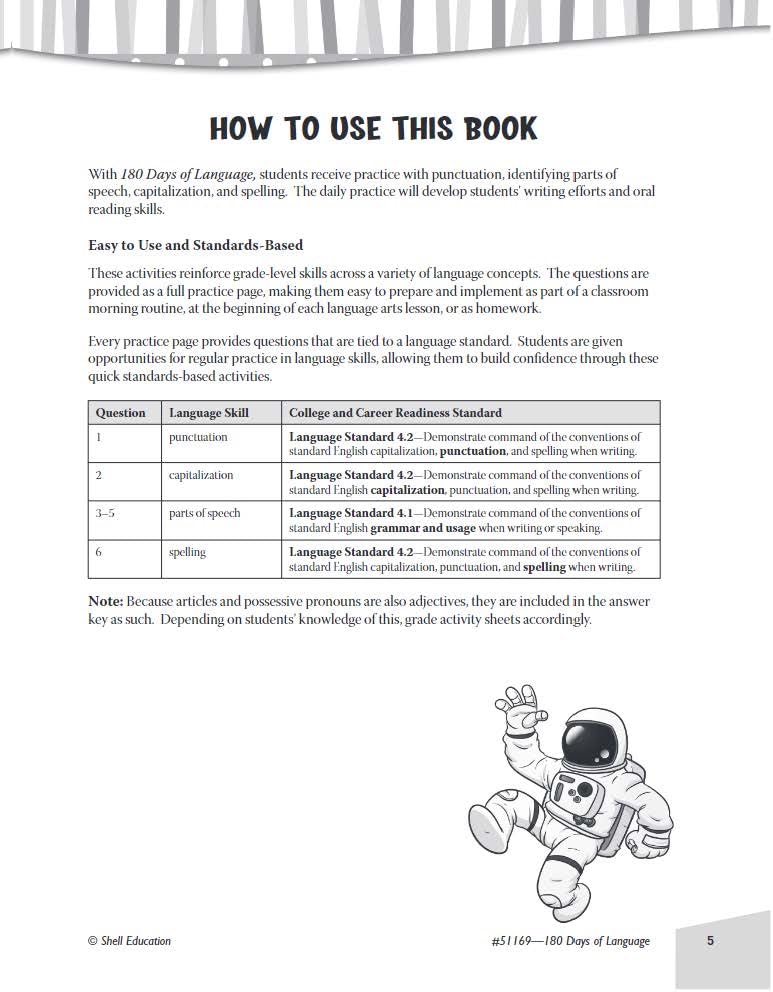 HOW TO USE THIS BOOK

With 180 Days of Language, students receive practice with punctuation, identifying parts of speech, capitalization, and spelling. The daily practice will develop students' writing efforts and oral reading skills.

Easy to Use and Standards-Based

These activities reinforce grade-level skills across a variety of language concepts. The questions are provided as a full practice page, making them easy to prepare and implement as part of a classroom morning routine, at the beginning of each language arts lesson, or as homework.

Every practice page provides questions that are tied to a language standard. Students are given opportunities for regular practice in language skills, allowing them to build confidence through these quick standards-based activities.

| Question | Language Skill | College and Career Readiness Standard |
|---|---|---|
| 1 | punctuation | Language Standard 4.2—Demonstrate command of the conventions of standard English capitalization, punctuation, and spelling when writing. |
| 2 | capitalization | Language Standard 4.2—Demonstrate command of the conventions of standard English capitalization, punctuation, and spelling when writing. |
| 3–5 | parts of speech | Language Standard 4.1—Demonstrate command of the conventions of standard English grammar and usage when writing or speaking. |
| 6 | spelling | Language Standard 4.2—Demonstrate command of the conventions of standard English capitalization, punctuation, and spelling when writing. |

Note: Because articles and possessive pronouns are also adjectives, they are included in the answer key as such. Depending on students' knowledge of this, grade activity sheets accordingly.

© Shell Education

#51169—180 Days of Language

5